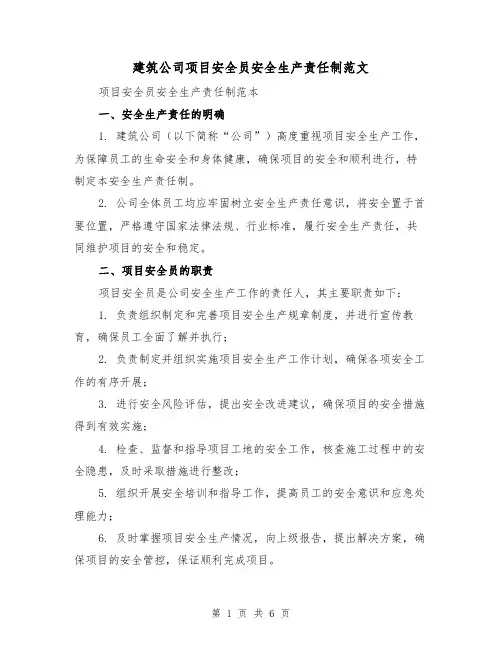 建筑公司项目安全员安全生产责任制范文

项目安全员安全生产责任制范本

一、安全生产责任的明确

1. 建筑公司（以下简称“公司”）高度重视项目安全生产工作，为保障员工的生命安全和身体健康，确保项目的安全和顺利进行，特制定本安全生产责任制。

2. 公司全体员工均应牢固树立安全生产责任意识，将安全置于首要位置，严格遵守国家法律法规、行业标准，履行安全生产责任，共同维护项目的安全和稳定。

二、项目安全员的职责

项目安全员是公司安全生产工作的责任人，其主要职责如下：

1. 负责组织制定和完善项目安全生产规章制度，并进行宣传教育，确保员工全面了解并执行；

2. 负责制定并组织实施项目安全生产工作计划，确保各项安全工作的有序开展；

3. 进行安全风险评估，提出安全改进建议，确保项目的安全措施得到有效实施；

4. 检查、监督和指导项目工地的安全工作，核查施工过程中的安全隐患，及时采取措施进行整改；

5. 组织开展安全培训和指导工作，提高员工的安全意识和应急处理能力；

6. 及时掌握项目安全生产情况，向上级报告，提出解决方案，确保项目的安全管控，保证顺利完成项目。

第 1 页 共 6 页